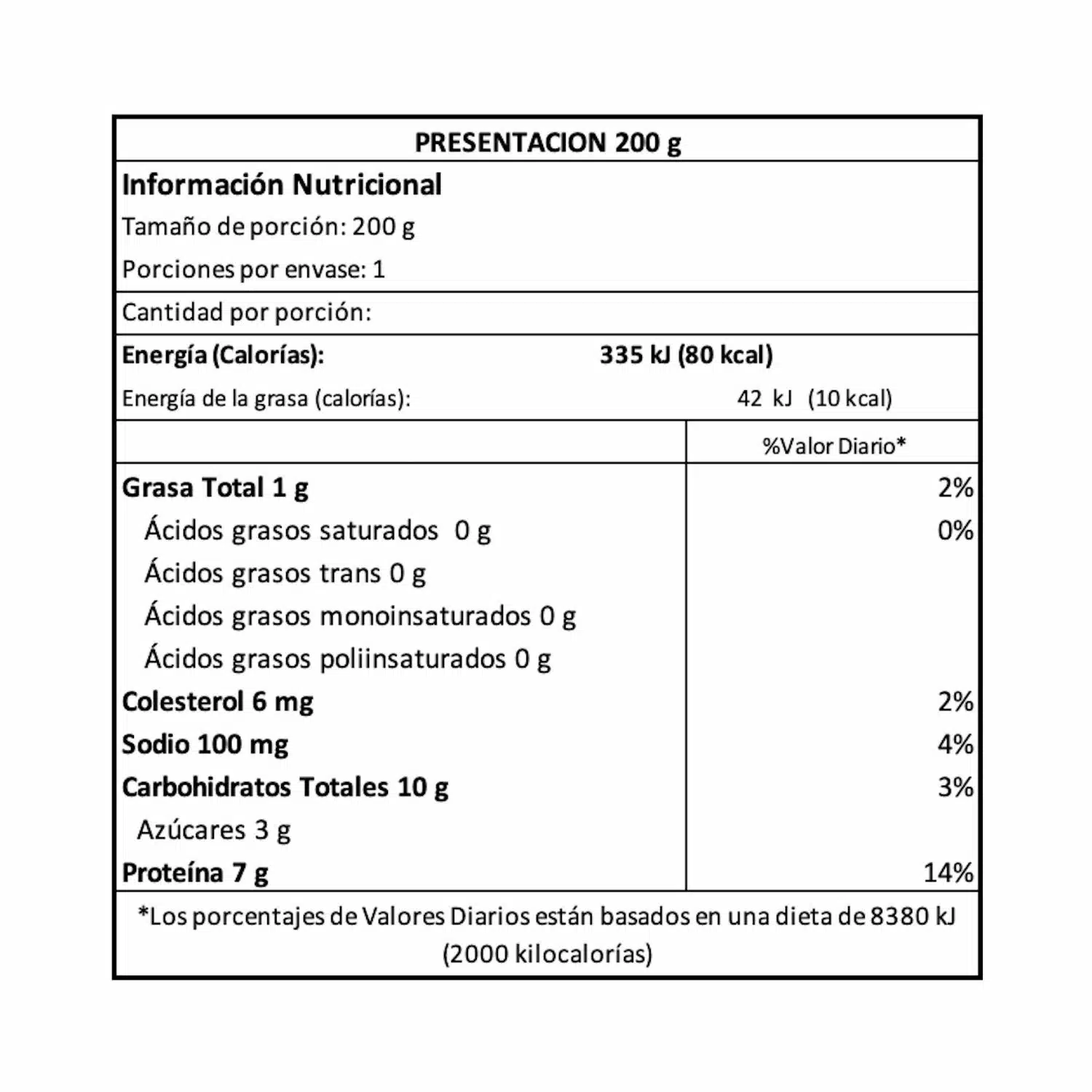 PRESENTACION 200 g

Información Nutricional
Tamaño de porción: 200 g
Porciones por envase: 1

Cantidad por porción:

Energía (Calorías): 335 kJ (80 kcal)
Energía de la grasa (calorías): 42 kJ (10 kcal)

| | %Valor Diario* |
|---|---|
| Grasa Total 1 g | 2% |
| Ácidos grasos saturados 0 g | 0% |
| Ácidos grasos trans 0 g | |
| Ácidos grasos monoinsaturados 0 g | |
| Ácidos grasos poliinsaturados 0 g | |
| Colesterol 6 mg | 2% |
| Sodio 100 mg | 4% |
| Carbohidratos Totales 10 g | 3% |
| Azúcares 3 g | |
| Proteína 7 g | 14% |

*Los porcentajes de Valores Diarios están basados en una dieta de 8380 kJ (2000 kilocalorías)